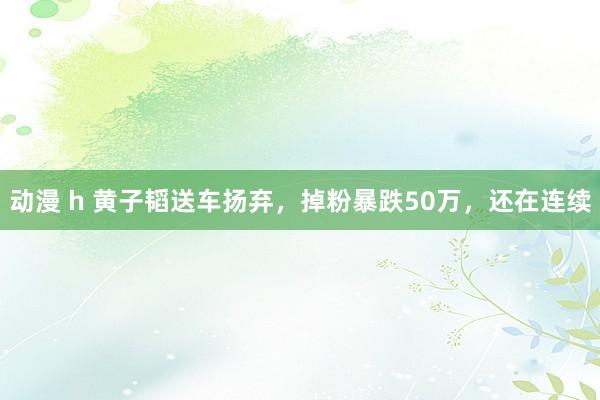 动漫 h 黄子韬送车扬弃，掉粉暴跌50万，还在连续